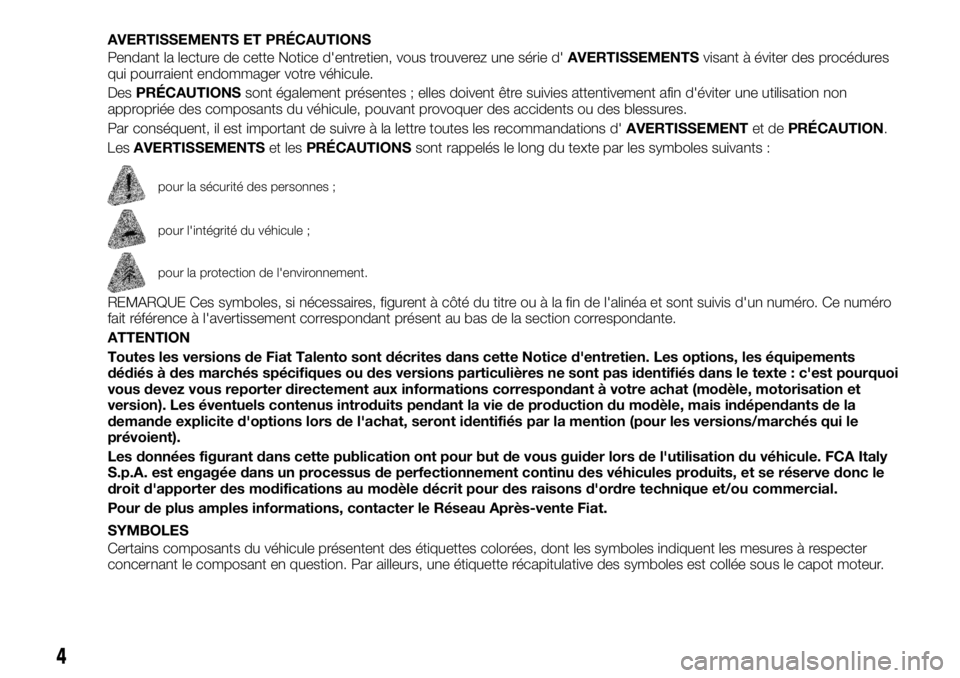 AVERTISSEMENTS ET PRÉCAUTIONS

Pendant la lecture de cette Notice d'entretien, vous trouverez une série d' AVERTISSEMENTS visant à éviter des procédures qui pourraient endommager votre véhicule.

Des PRÉCAUTIONS sont également présentes ; elles doivent être suivies attentivement afin d'éviter une utilisation non appropriée des composants du véhicule, pouvant provoquer des accidents ou des blessures.

Par conséquent, il est important de suivre à la lettre toutes les recommandations d' AVERTISSEMENT et de PRÉCAUTION.

Les AVERTISSEMENTS et les PRÉCAUTIONS sont rappelés le long du texte par les symboles suivants :

pour la sécurité des personnes ;

pour l'intégrité du véhicule ;

pour la protection de l'environnement.

REMARQUE Ces symboles, si nécessaires, figurent à côté du titre ou à la fin de l'alinéa et sont suivis d'un numéro. Ce numéro fait référence à l'avertissement correspondant présent au bas de la section correspondante.

ATTENTION

Toutes les versions de Fiat Talento sont décrites dans cette Notice d'entretien. Les options, les équipements dédiés à des marchés spécifiques ou des versions particulières ne sont pas identifiés dans le texte : c'est pourquoi vous devez vous reporter directement aux informations correspondant à votre achat (modèle, motorisation et version). Les éventuels contenus introduits pendant la vie de production du modèle, mais indépendants de la demande explicite d'options lors de l'achat, seront identifiés par la mention (pour les versions/marchés qui le prévoient).

Les données figurant dans cette publication ont pour but de vous guider lors de l'utilisation du véhicule. FCA Italy S.p.A. est engagée dans un processus de perfectionnement continu des véhicules produits, et se réserve donc le droit d'apporter des modifications au modèle décrit pour des raisons d'ordre technique et/ou commercial.

Pour de plus amples informations, contacter le Réseau Après-vente Fiat.

SYMBOLES

Certains composants du véhicule présentent des étiquettes colorées, dont les symboles indiquent les mesures à respecter concernant le composant en question. Par ailleurs, une étiquette récapitulative des symboles est collée sous le capot moteur.

4

carmanualsonline.info